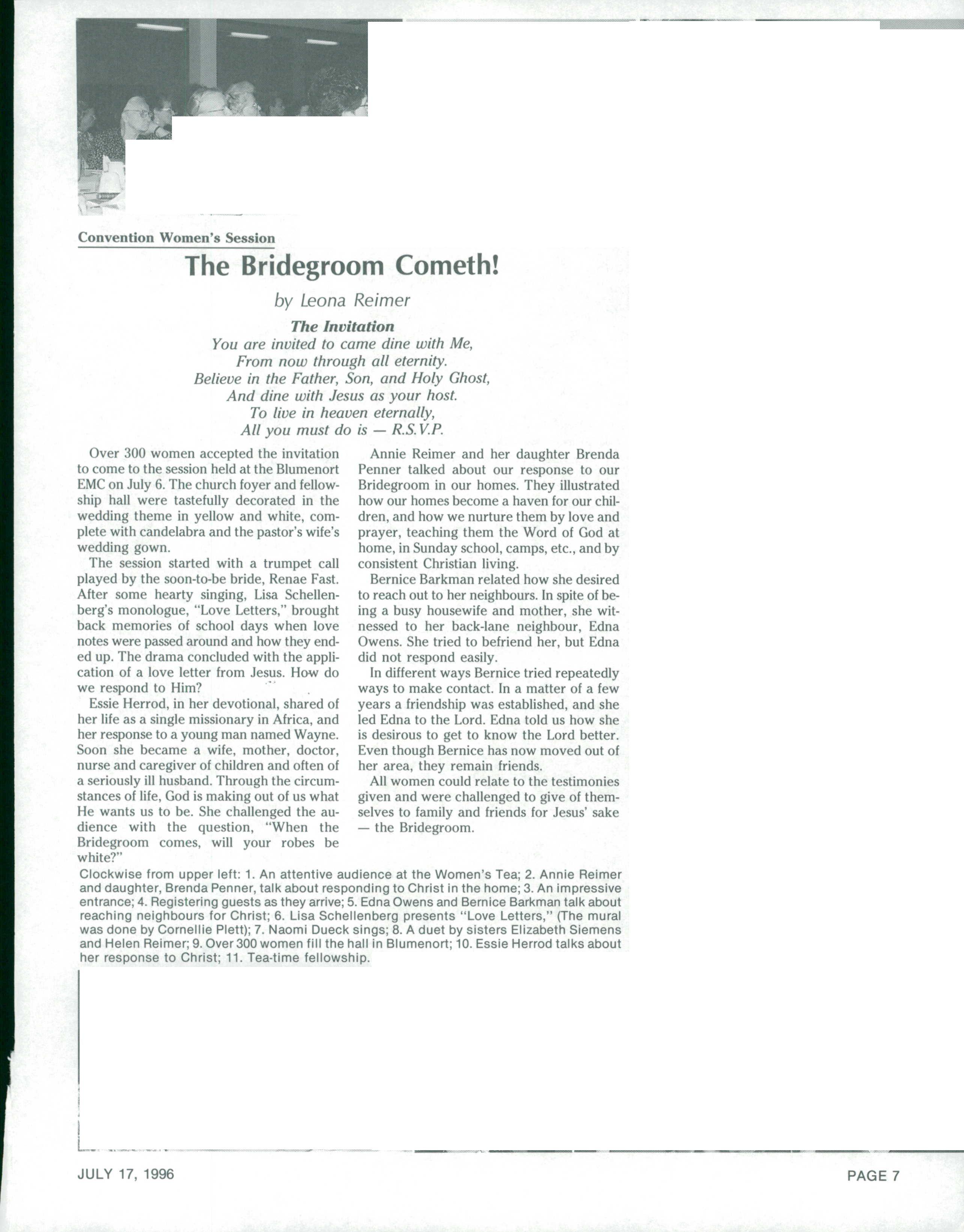 Convention Women's Session

The Bridegroom Cometh!

by Leona Reimer

The Invitation
You are invited to came dine with Me,
From now through all eternity.
Believe in the Father, Son, and Holy Ghost,
And dine with Jesus as your host.
To live in heaven eternally,
All you must do is — R.S.V.P.

Over 300 women accepted the invitation to come to the session held at the Blumenort EMC on July 6. The church foyer and fellowship hall were tastefully decorated in the wedding theme in yellow and white, complete with candelabra and the pastor's wife's wedding gown.

The session started with a trumpet call played by the soon-to-be bride, Renae Fast. After some hearty singing, Lisa Schellenberg's monologue, "Love Letters," brought back memories of school days when love notes were passed around and how they ended up. The drama concluded with the application of a love letter from Jesus. How do we respond to Him?

Essie Herrod, in her devotional, shared of her life as a single missionary in Africa, and her response to a young man named Wayne. Soon she became a wife, mother, doctor, nurse and caregiver of children and often of a seriously ill husband. Through the circumstances of life, God is making out of us what He wants us to be. She challenged the audience with the question, "When the Bridegroom comes, will your robes be white?"

Annie Reimer and her daughter Brenda Penner talked about our response to our Bridegroom in our homes. They illustrated how our homes become a haven for our children, and how we nurture them by love and prayer, teaching them the Word of God at home, in Sunday school, camps, etc., and by consistent Christian living.

Bernice Barkman related how she desired to reach out to her neighbours. In spite of being a busy housewife and mother, she witnessed to her back-lane neighbour, Edna Owens. She tried to befriend her, but Edna did not respond easily.

In different ways Bernice tried repeatedly ways to make contact. In a matter of a few years a friendship was established, and she led Edna to the Lord. Edna told us how she is desirous to get to know the Lord better. Even though Bernice has now moved out of her area, they remain friends.

All women could relate to the testimonies given and were challenged to give of themselves to family and friends for Jesus' sake — the Bridegroom.

Clockwise from upper left: 1. An attentive audience at the Women's Tea; 2. Annie Reimer and daughter, Brenda Penner, talk about responding to Christ in the home; 3. An impressive entrance; 4. Registering guests as they arrive; 5. Edna Owens and Bernice Barkman talk about reaching neighbours for Christ; 6. Lisa Schellenberg presents "Love Letters," (The mural was done by Cornellie Plett); 7. Naomi Dueck sings; 8. A duet by sisters Elizabeth Siemens and Helen Reimer; 9. Over 300 women fill the hall in Blumenort; 10. Essie Herrod talks about her response to Christ; 11. Tea-time fellowship.

JULY 17, 1996

PAGE 7